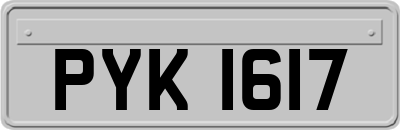 PYK 1617